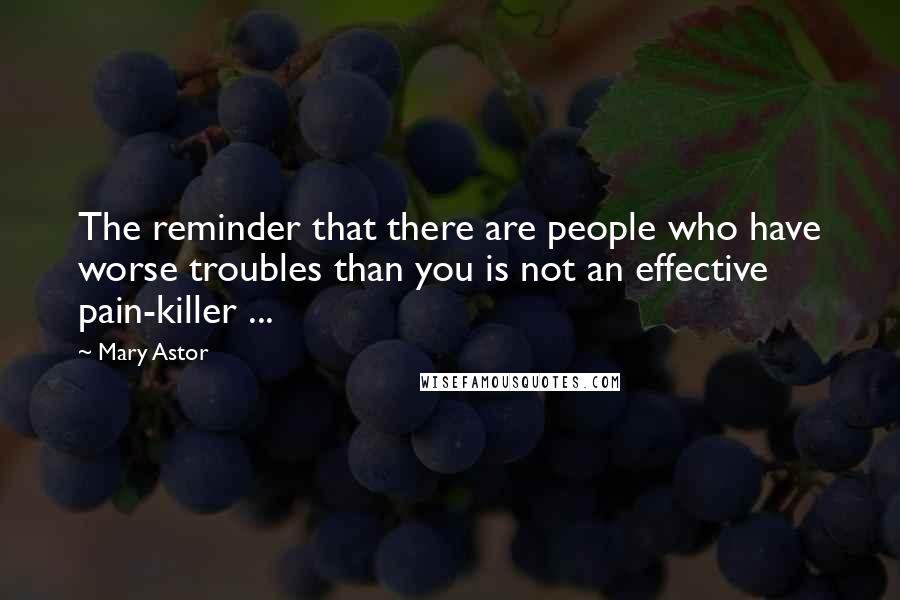 The reminder that there are people who have worse troubles than you is not an effective pain-killer ...

~ Mary Astor

WISEFAMOUSQUOTES.COM